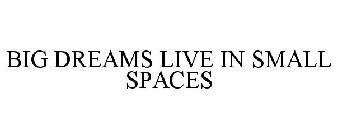 BIG DREAMS LIVE IN SMALL SPACES